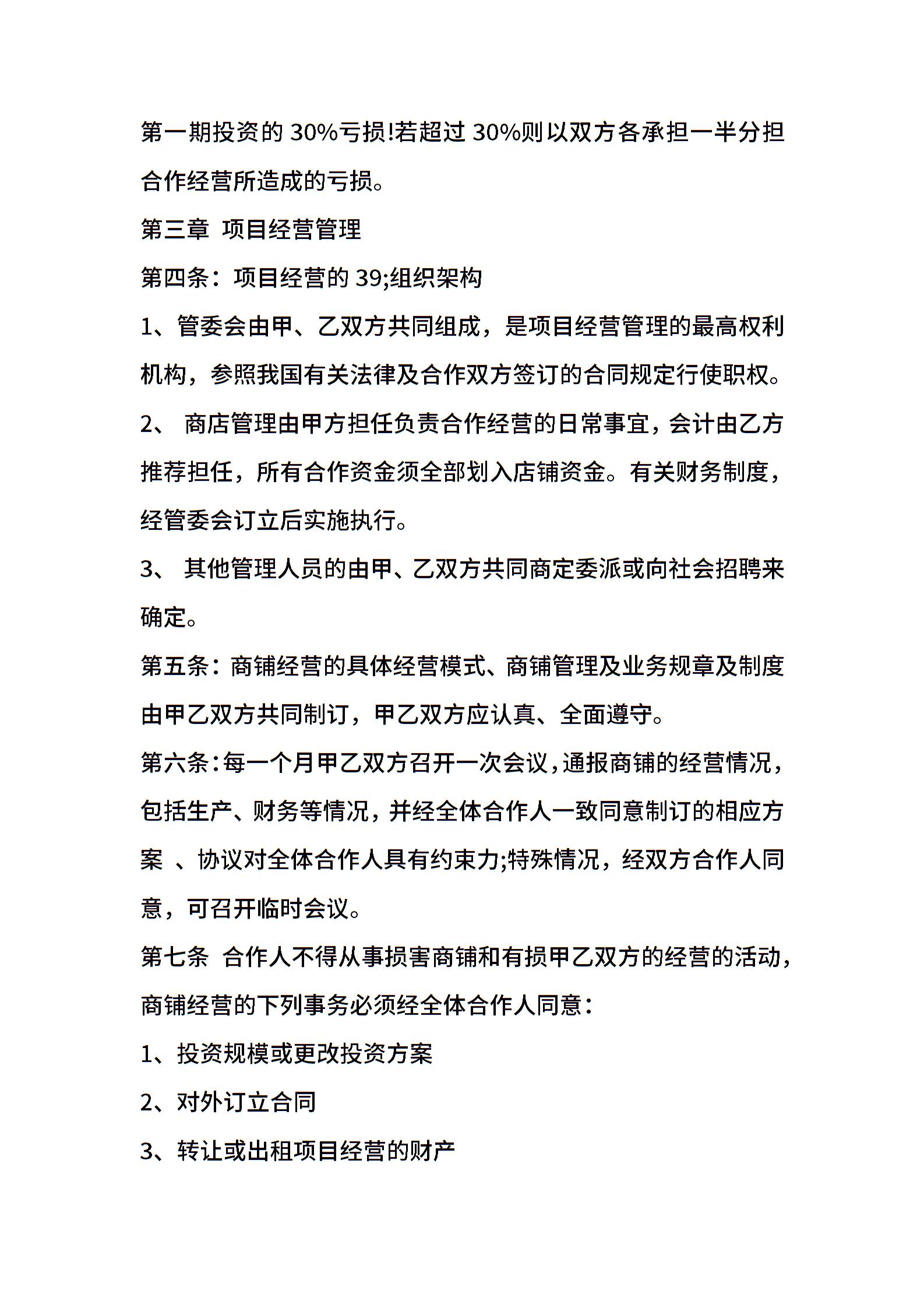 第一期投资的 30%亏损!若超过 30%则以双方各承担一半分担合作经营所造成的亏损。

第三章 项目经营管理

第四条：项目经营的 39;组织架构

1、管委会由甲、乙双方共同组成，是项目经营管理的最高权利机构，参照我国有关法律及合作双方签订的合同规定行使职权。

2、 商店管理由甲方担任负责合作经营的日常事宜，会计由乙方推荐担任，所有合作资金须全部划入店铺资金。有关财务制度，经管委会订立后实施执行。

3、 其他管理人员的由甲、乙双方共同商定委派或向社会招聘来确定。

第五条：商铺经营的具体经营模式、商铺管理及业务规章及制度由甲乙双方共同制订，甲乙双方应认真、全面遵守。

第六条：每一个月甲乙双方召开一次会议，通报商铺的经营情况，包括生产、财务等情况，并经全体合作人一致同意制订的相应方案 、协议对全体合作人具有约束力;特殊情况，经双方合作人同意，可召开临时会议。

第七条 合作人不得从事损害商铺和有损甲乙双方的经营的活动，商铺经营的下列事务必须经全体合作人同意：

1、投资规模或更改投资方案

2、对外订立合同

3、转让或出租项目经营的财产